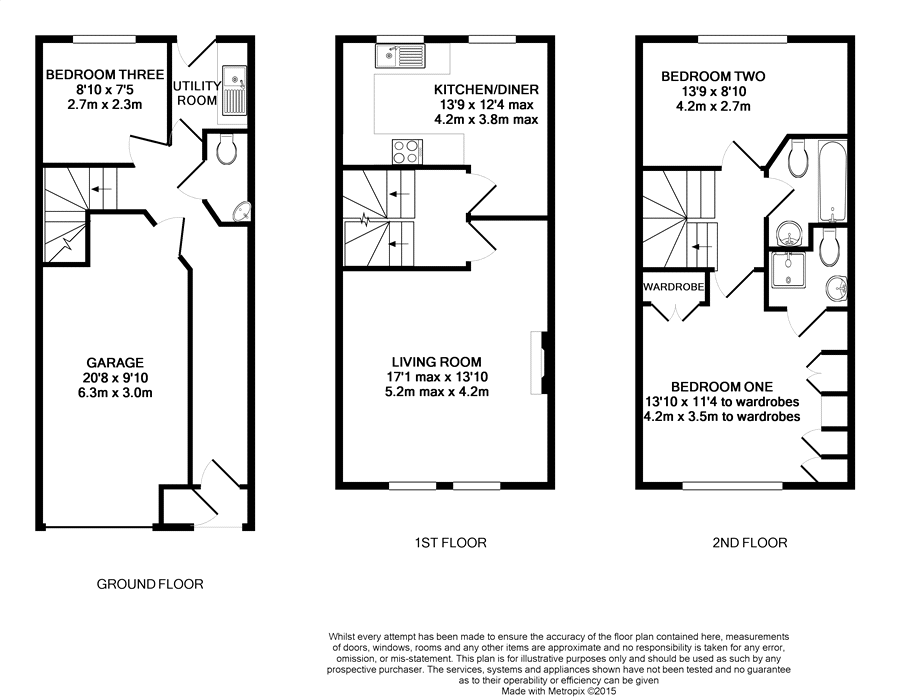 BEDROOM THREE
8'10 x 7'5
2.7m x 2.3m

UTILITY ROOM

GARAGE
20'8 x 9'10
6.3m x 3.0m

GROUND FLOOR

KITCHEN/DINER
13'9 x 12'4 max
4.2m x 3.8m max

LIVING ROOM
17'1 max x 13'10
5.2m max x 4.2m

1ST FLOOR

BEDROOM TWO
13'9 x 8'10
4.2m x 2.7m

WARDROBE

BEDROOM ONE
13'10 x 11'4 to wardrobes
4.2m x 3.5m to wardrobes

2ND FLOOR

Whilst every attempt has been made to ensure the accuracy of the floor plan contained here, measurements of doors, windows, rooms and any other items are approximate and no responsibility is taken for any error, omission, or mis-statement. This plan is for illustrative purposes only and should be used as such by any prospective purchaser. The services, systems and appliances shown have not been tested and no guarantee as to their operability or efficiency can be given
Made with Metropix ©2015